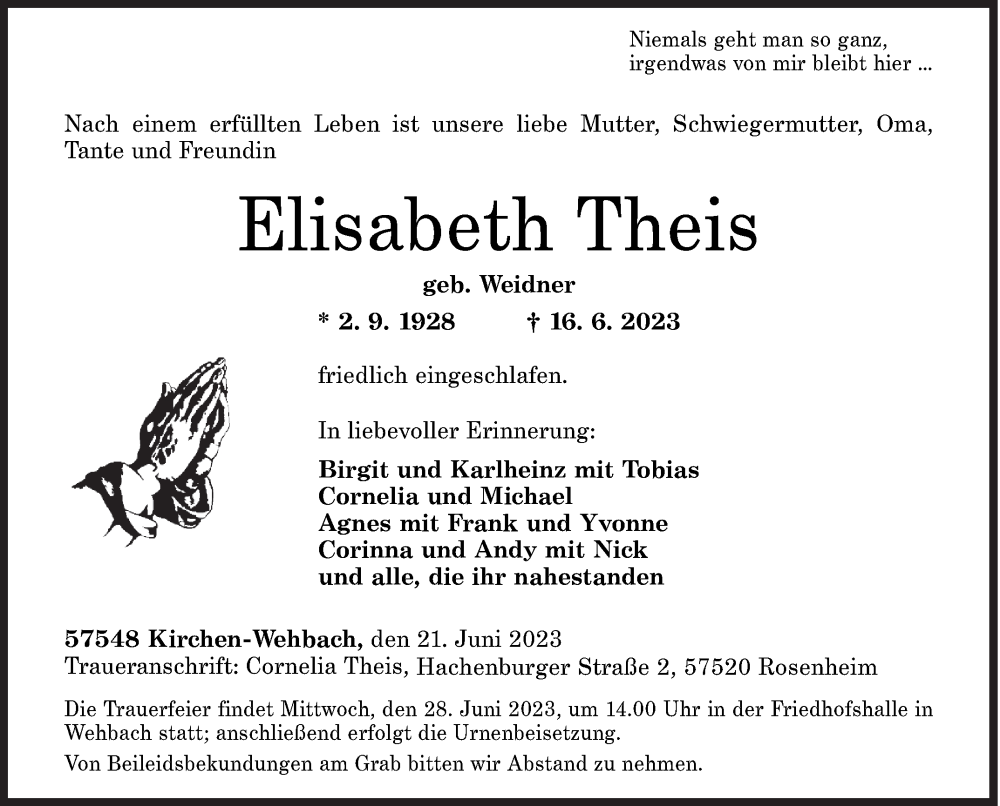 Niemals geht man so ganz,
irgendwas von mir bleibt hier ...

Nach einem erfüllten Leben ist unsere liebe Mutter, Schwiegermutter, Oma, Tante und Freundin

Elisabeth Theis

geb. Weidner

* 2. 9. 1928 † 16. 6. 2023

friedlich eingeschlafen.

In liebevoller Erinnerung:

Birgit und Karlheinz mit Tobias
Cornelia und Michael
Agnes mit Frank und Yvonne
Corinna und Andy mit Nick
und alle, die ihr nahestanden

57548 Kirchen-Wehbach, den 21. Juni 2023
Traueranschrift: Cornelia Theis, Hachenburger Straße 2, 57520 Rosenheim

Die Trauerfeier findet Mittwoch, den 28. Juni 2023, um 14.00 Uhr in der Friedhofshalle in Wehbach statt; anschließend erfolgt die Urnenbeisetzung.

Von Beileidsbekundungen am Grab bitten wir Abstand zu nehmen.